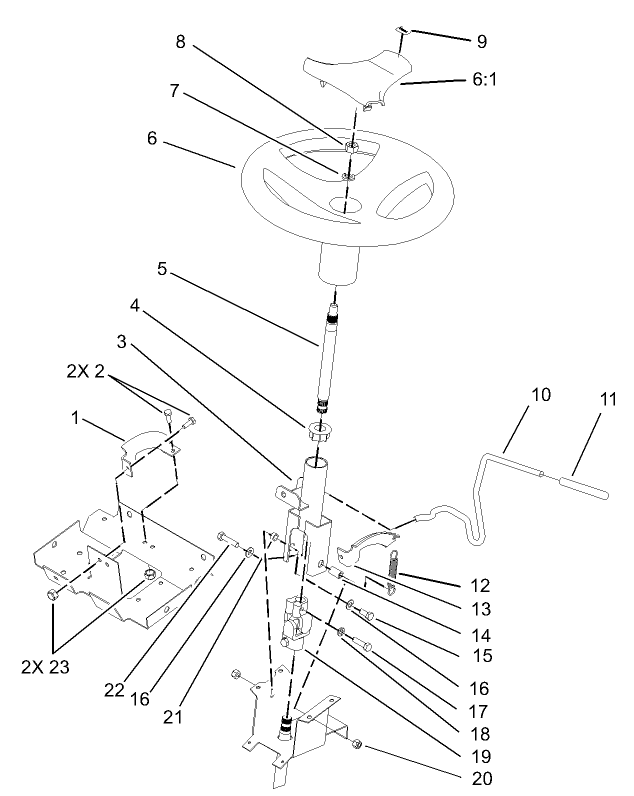 9
8
6:1
7
6
5
4
3
2X 2
1
10
11
12
13
14
15
16
17
18
19
20
2X 23
22
16
21